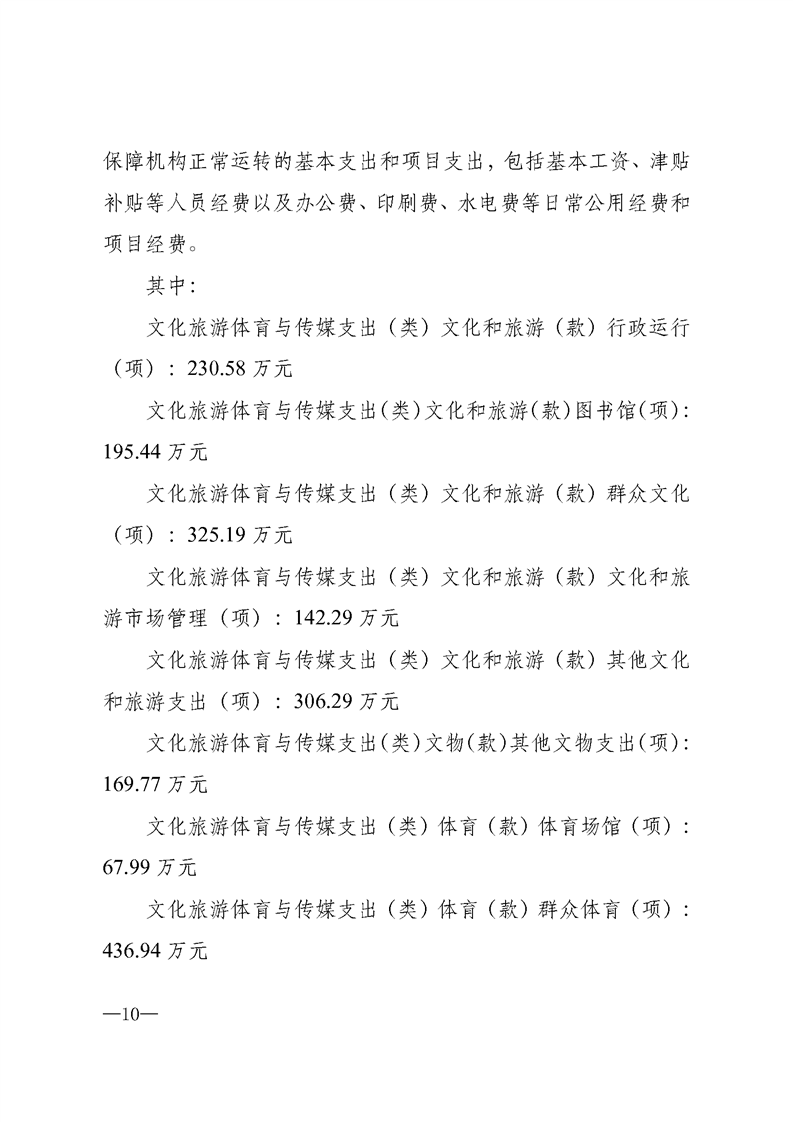 保障机构正常运转的基本支出和项目支出，包括基本工资、津贴补贴等人员经费以及办公费、印刷费、水电费等日常公用经费和项目经费。

其中：

文化旅游体育与传媒支出（类）文化和旅游（款）行政运行（项）：230.58 万元

文化旅游体育与传媒支出（类）文化和旅游（款）图书馆（项）：195.44 万元

文化旅游体育与传媒支出（类）文化和旅游（款）群众文化（项）：325.19 万元

文化旅游体育与传媒支出（类）文化和旅游（款）文化和旅游市场管理（项）：142.29 万元

文化旅游体育与传媒支出（类）文化和旅游（款）其他文化和旅游支出（项）：306.29 万元

文化旅游体育与传媒支出（类）文物（款）其他文物支出（项）：169.77 万元

文化旅游体育与传媒支出（类）体育（款）体育场馆（项）：67.99 万元

文化旅游体育与传媒支出（类）体育（款）群众体育（项）：436.94 万元

—10—